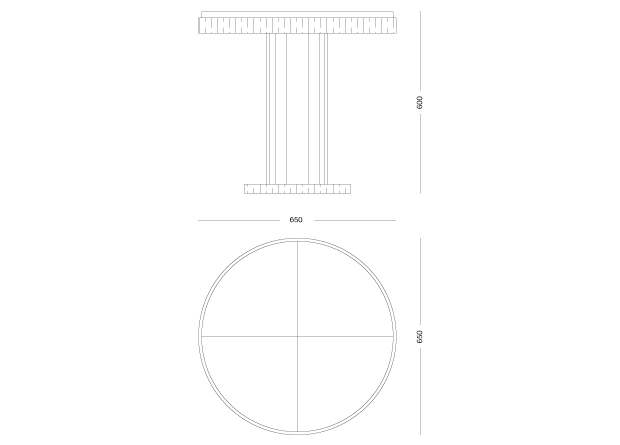 600

650

650